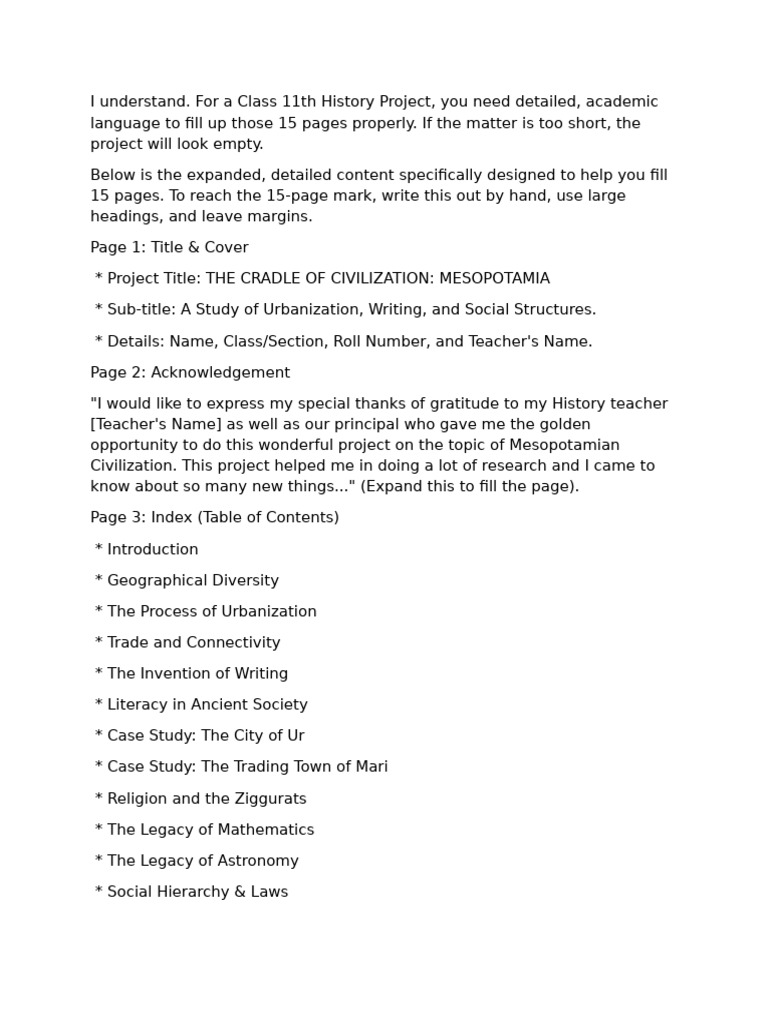 I understand. For a Class 11th History Project, you need detailed, academic language to fill up those 15 pages properly. If the matter is too short, the project will look empty.

Below is the expanded, detailed content specifically designed to help you fill 15 pages. To reach the 15-page mark, write this out by hand, use large headings, and leave margins.

Page 1: Title & Cover

* Project Title: THE CRADLE OF CIVILIZATION: MESOPOTAMIA

* Sub-title: A Study of Urbanization, Writing, and Social Structures.

* Details: Name, Class/Section, Roll Number, and Teacher's Name.

Page 2: Acknowledgement

"I would like to express my special thanks of gratitude to my History teacher [Teacher's Name] as well as our principal who gave me the golden opportunity to do this wonderful project on the topic of Mesopotamian Civilization. This project helped me in doing a lot of research and I came to know about so many new things..." (Expand this to fill the page).

Page 3: Index (Table of Contents)

* Introduction

* Geographical Diversity

* The Process of Urbanization

* Trade and Connectivity

* The Invention of Writing

* Literacy in Ancient Society

* Case Study: The City of Ur

* Case Study: The Trading Town of Mari

* Religion and the Ziggurats

* The Legacy of Mathematics

* The Legacy of Astronomy

* Social Hierarchy & Laws